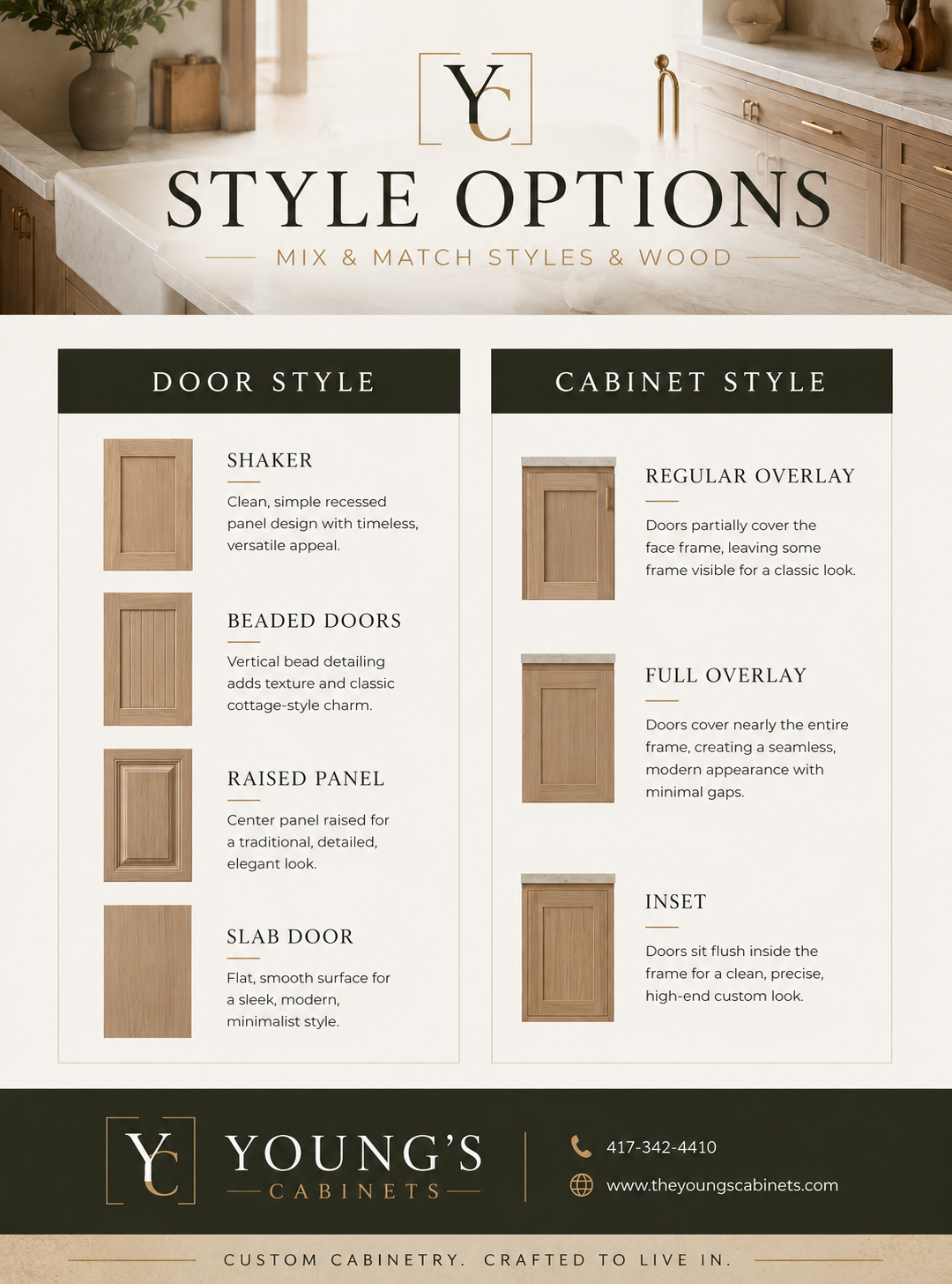 YC

STYLE OPTIONS

MIX & MATCH STYLES & WOOD

DOOR STYLE

SHAKER

Clean, simple recessed panel design with timeless, versatile appeal.

BEADED DOORS

Vertical bead detailing adds texture and classic cottage-style charm.

RAISED PANEL

Center panel raised for a traditional, detailed, elegant look.

SLAB DOOR

Flat, smooth surface for a sleek, modern, minimalist style.

CABINET STYLE

REGULAR OVERLAY

Doors partially cover the face frame, leaving some frame visible for a classic look.

FULL OVERLAY

Doors cover nearly the entire frame, creating a seamless, modern appearance with minimal gaps.

INSET

Doors sit flush inside the frame for a clean, precise, high-end custom look.

YC

YOUNG'S

CABINETS

417-342-4410

www.theyoungscabinets.com

CUSTOM CABINETRY. CRAFTED TO LIVE IN.